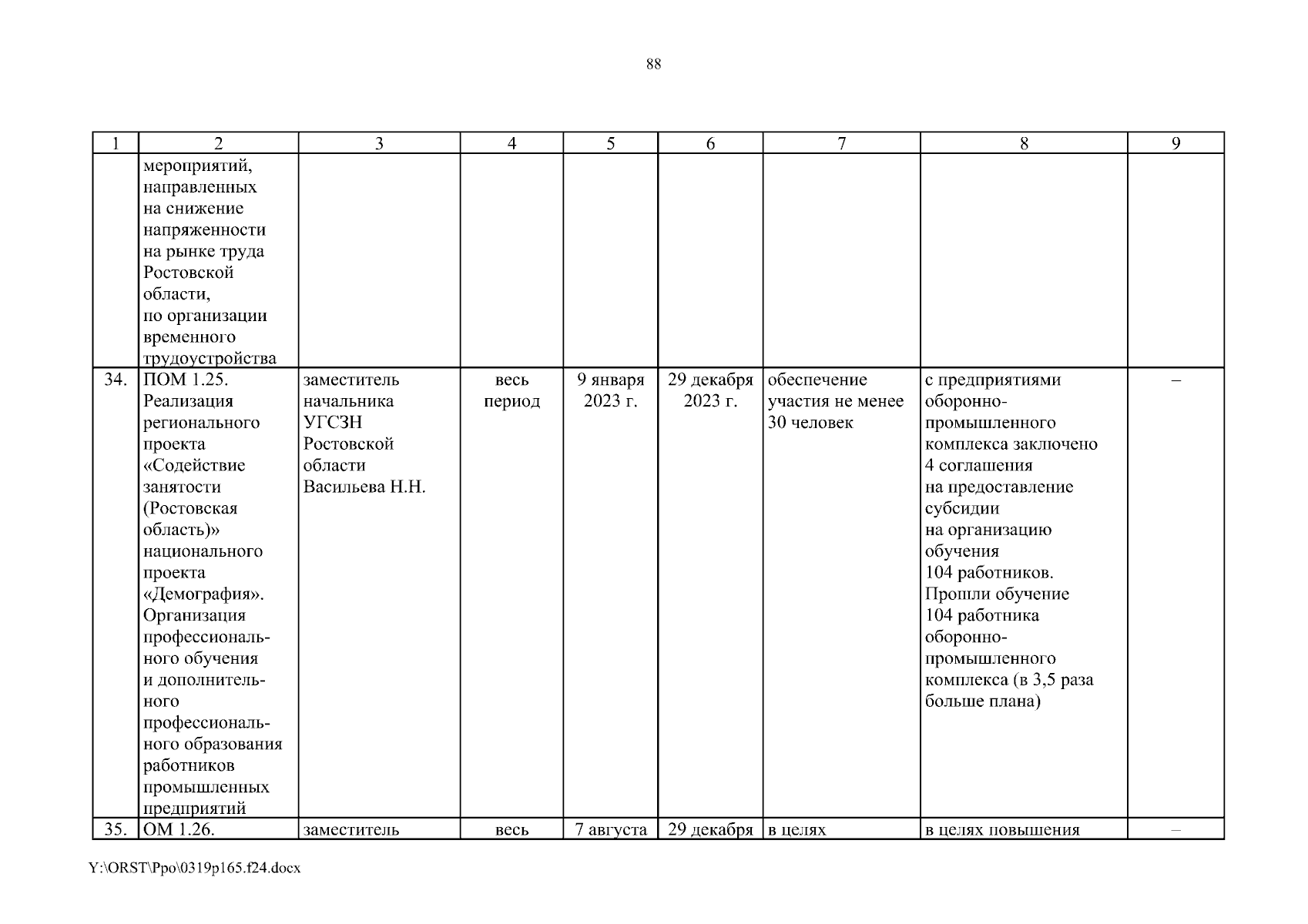 88

| 1 | 2 | 3 | 4 | 5 | 6 | 7 | 8 | 9 |
|---|---|---|---|---|---|---|---|---|
| | мероприятий, направленных на снижение напряженности на рынке труда Ростовской области, по организации временного трудоустройства | | | | | | | |
| 34. | ПОМ 1.25. Реализация регионального проекта «Содействие занятости (Ростовская область)» национального проекта «Демография». Организация профессионального обучения и дополнительного профессионального образования работников промышленных предприятий | заместитель начальника УГСЗН Ростовской области Васильева Н.Н. | весь период | 9 января 2023 г. | 29 декабря 2023 г. | обеспечение участия не менее 30 человек | с предприятиями оборонно-промышленного комплекса заключено 4 соглашения на предоставление субсидии на организацию обучения 104 работников. Прошли обучение 104 работника оборонно-промышленного комплекса (в 3,5 раза больше плана) | – |
| 35. | ОМ 1.26. | заместитель | весь | 7 августа | 29 декабря | в целях | в целях повышения | – |

Y:\ORST\Ppo\0319p165.f24.docx